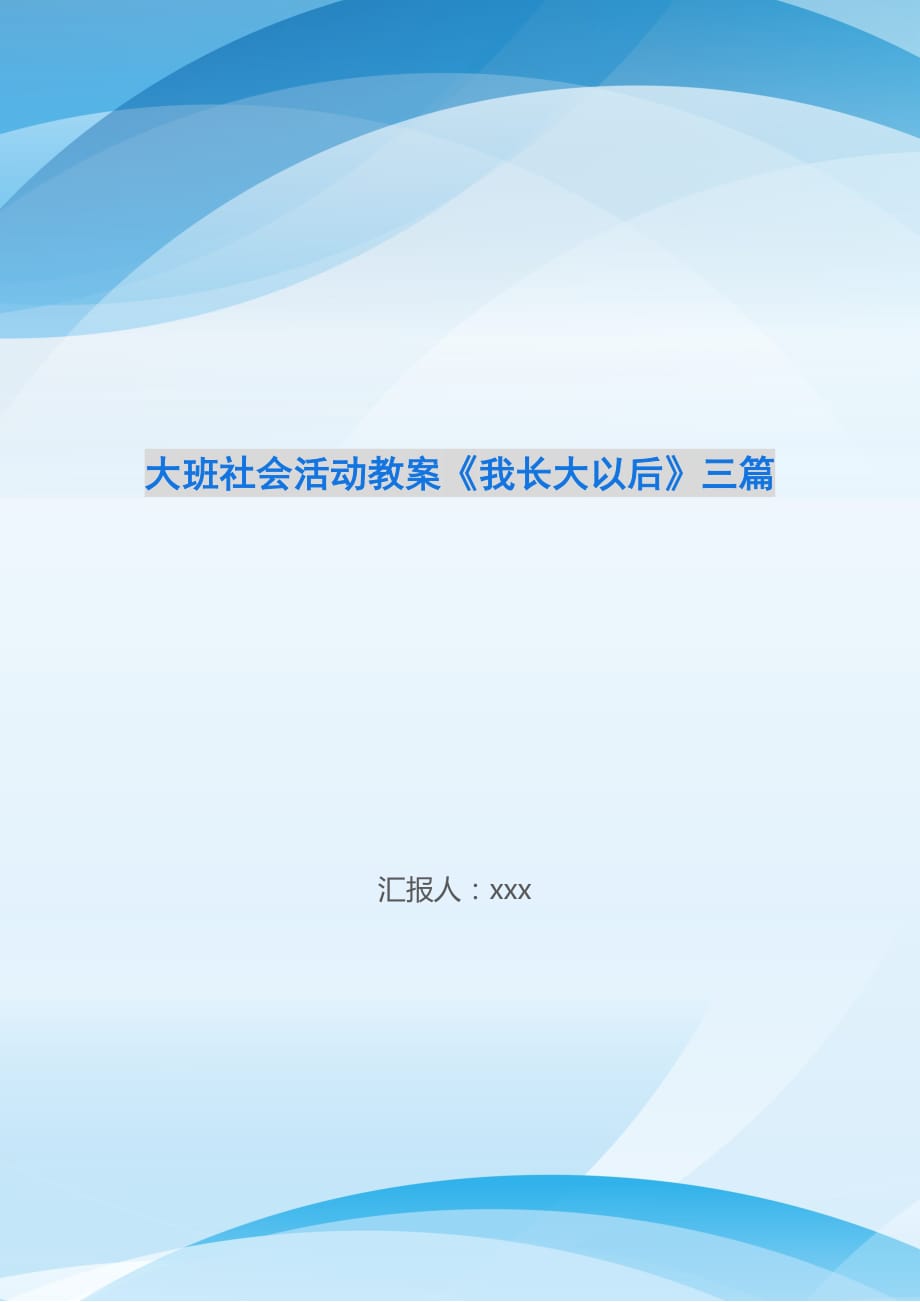 大班社会活动教案《我长大以后》三篇

汇报人：xxx